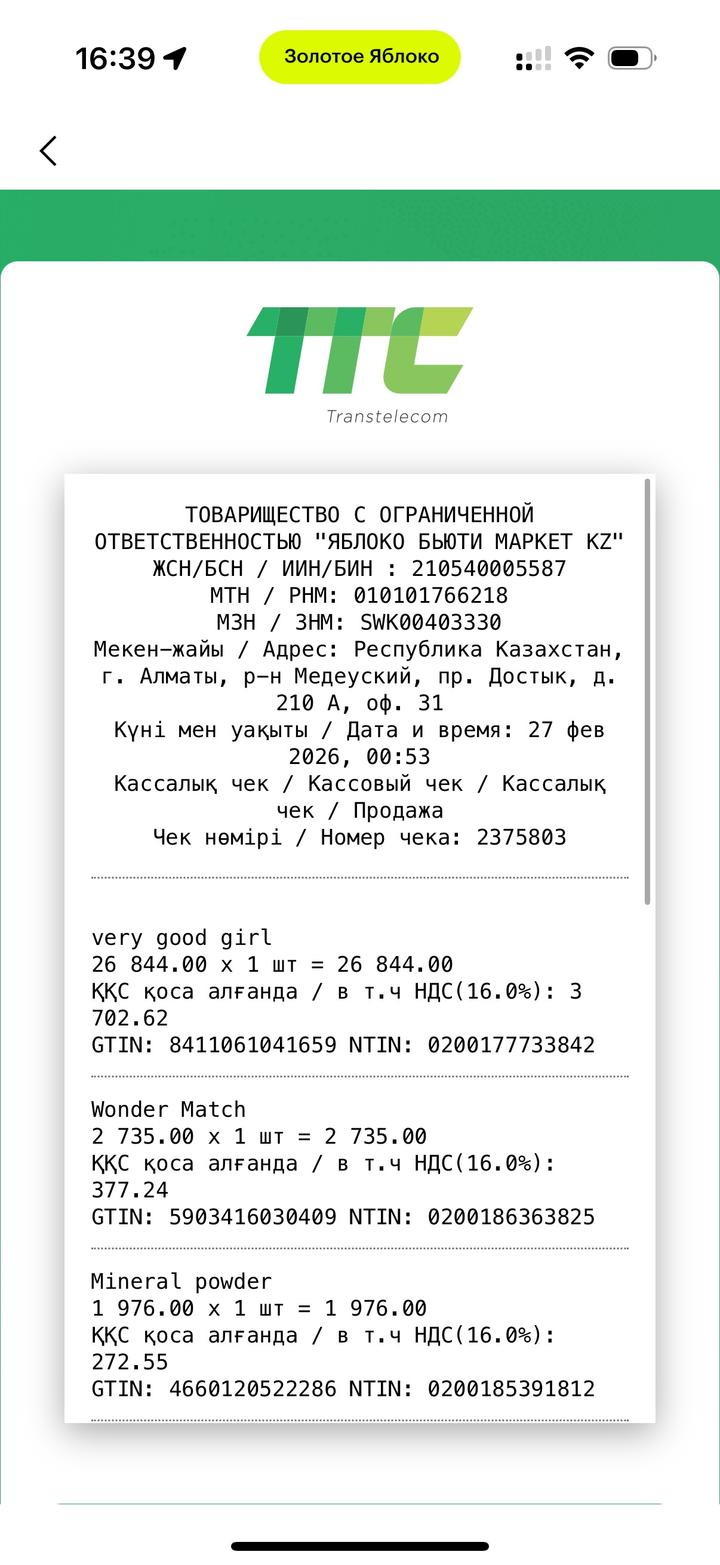 16:39

Золотое Яблоко

Transtelecom

ТОВАРИЩЕСТВО С ОГРАНИЧЕННОЙ ОТВЕТСТВЕННОСТЬЮ "ЯБЛОКО БЬЮТИ МАРКЕТ KZ"
ЖСН/БСН / ИИН/БИН : 210540005587
МТН / РНМ: 010101766218
МЗН / ЗНМ: SWK00403330
Мекен-жайы / Адрес: Республика Казахстан, г. Алматы, р-н Медеуский, пр. Достык, д. 210 А, оф. 31
Күні мен уақыты / Дата и время: 27 фев 2026, 00:53
Кассалық чек / Кассовый чек / Кассалық чек / Продажа
Чек нөмірі / Номер чека: 2375803

very good girl
26 844.00 x 1 шт = 26 844.00
ҚҚС қоса алғанда / в т.ч НДС(16.0%): 3 702.62
GTIN: 8411061041659 NTIN: 0200177733842

Wonder Match
2 735.00 x 1 шт = 2 735.00
ҚҚС қоса алғанда / в т.ч НДС(16.0%): 377.24
GTIN: 5903416030409 NTIN: 0200186363825

Mineral powder
1 976.00 x 1 шт = 1 976.00
ҚҚС қоса алғанда / в т.ч НДС(16.0%): 272.55
GTIN: 4660120522286 NTIN: 0200185391812